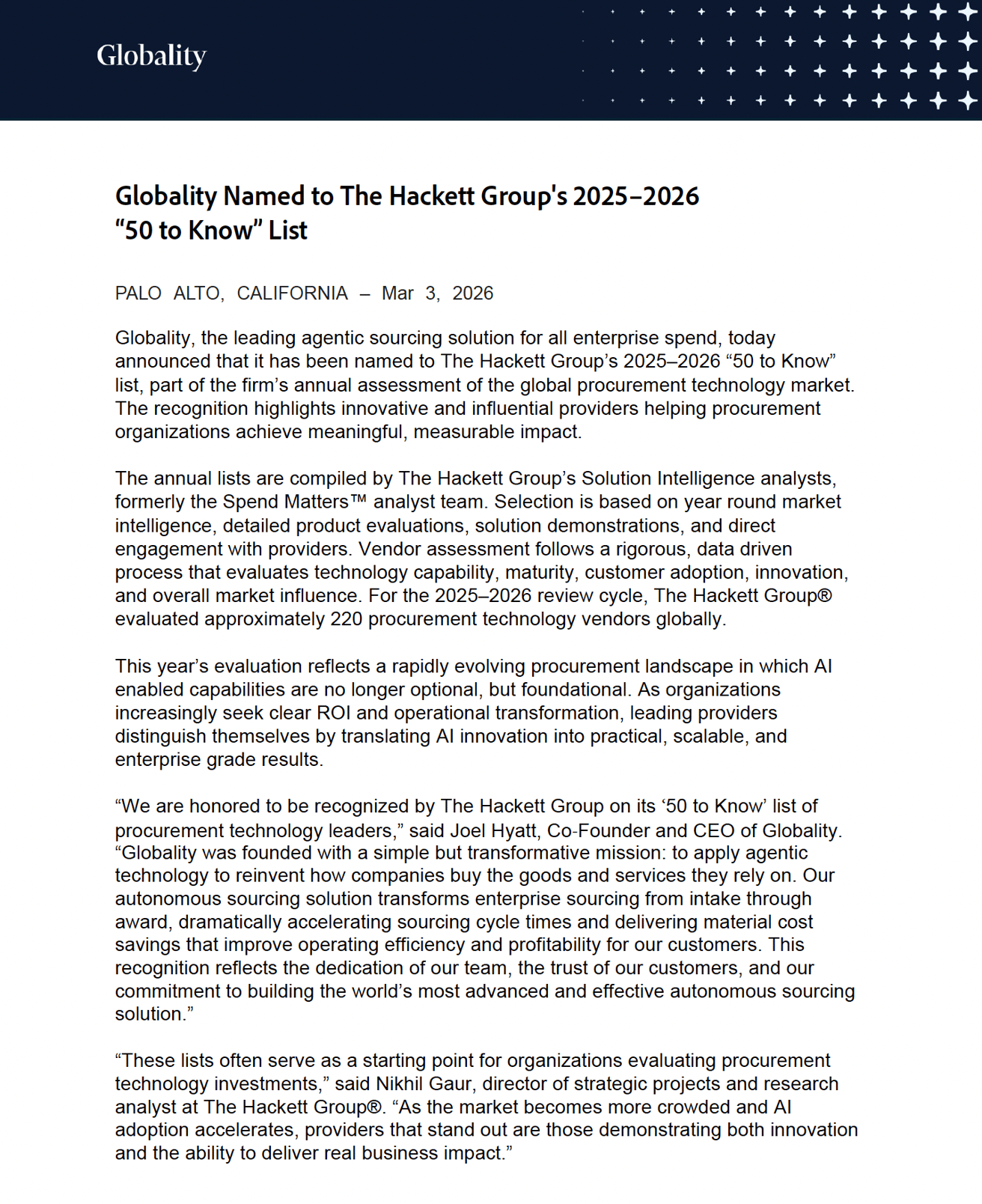 Globality

Globality Named to The Hackett Group's 2025–2026 “50 to Know” List

PALO ALTO, CALIFORNIA – Mar 3, 2026

Globality, the leading agentic sourcing solution for all enterprise spend, today announced that it has been named to The Hackett Group’s 2025–2026 “50 to Know” list, part of the firm’s annual assessment of the global procurement technology market. The recognition highlights innovative and influential providers helping procurement organizations achieve meaningful, measurable impact.

The annual lists are compiled by The Hackett Group’s Solution Intelligence analysts, formerly the Spend Matters™ analyst team. Selection is based on year round market intelligence, detailed product evaluations, solution demonstrations, and direct engagement with providers. Vendor assessment follows a rigorous, data driven process that evaluates technology capability, maturity, customer adoption, innovation, and overall market influence. For the 2025–2026 review cycle, The Hackett Group® evaluated approximately 220 procurement technology vendors globally.

This year’s evaluation reflects a rapidly evolving procurement landscape in which AI enabled capabilities are no longer optional, but foundational. As organizations increasingly seek clear ROI and operational transformation, leading providers distinguish themselves by translating AI innovation into practical, scalable, and enterprise grade results.

“We are honored to be recognized by The Hackett Group on its ‘50 to Know’ list of procurement technology leaders,” said Joel Hyatt, Co-Founder and CEO of Globality. “Globality was founded with a simple but transformative mission: to apply agentic technology to reinvent how companies buy the goods and services they rely on. Our autonomous sourcing solution transforms enterprise sourcing from intake through award, dramatically accelerating sourcing cycle times and delivering material cost savings that improve operating efficiency and profitability for our customers. This recognition reflects the dedication of our team, the trust of our customers, and our commitment to building the world’s most advanced and effective autonomous sourcing solution.”

“These lists often serve as a starting point for organizations evaluating procurement technology investments,” said Nikhil Gaur, director of strategic projects and research analyst at The Hackett Group®. “As the market becomes more crowded and AI adoption accelerates, providers that stand out are those demonstrating both innovation and the ability to deliver real business impact.”